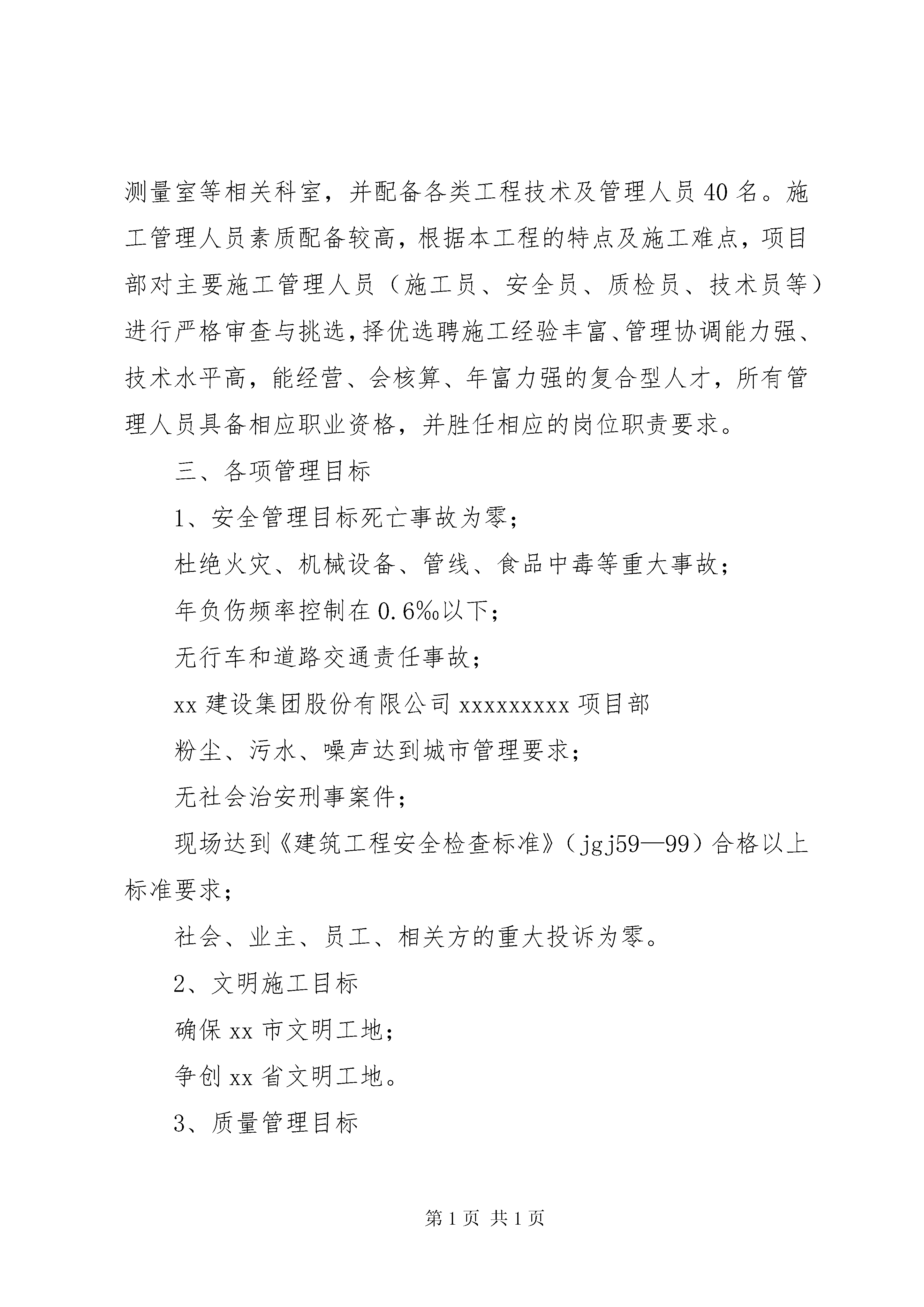 测量室等相关科室，并配备各类工程技术及管理人员40名。施工管理人员素质配备较高，根据本工程的特点及施工难点，项目部对主要施工管理人员（施工员、安全员、质检员、技术员等）进行严格审查与挑选，择优选聘施工经验丰富、管理协调能力强、技术水平高，能经营、会核算、年富力强的复合型人才，所有管理人员具备相应职业资格，并胜任相应的岗位职责要求。

三、各项管理目标

1、安全管理目标死亡事故为零；

杜绝火灾、机械设备、管线、食品中毒等重大事故；

年负伤频率控制在0.6‰以下；

无行车和道路交通责任事故；

xx建设集团股份有限公司xxxxxxxxx项目部

粉尘、污水、噪声达到城市管理要求；

无社会治安刑事案件；

现场达到《建筑工程安全检查标准》（jgj59—99）合格以上标准要求；

社会、业主、员工、相关方的重大投诉为零。

2、文明施工目标

确保xx市文明工地；

争创xx省文明工地。

3、质量管理目标

第1页 共1页